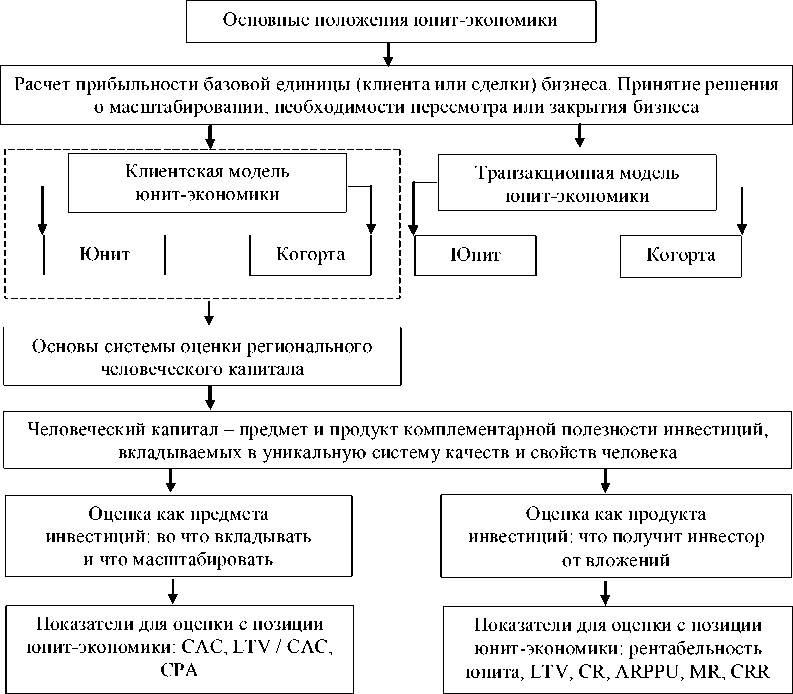 Основные положения юнит-экономики

Расчет прибыльности базовой единицы (клиента или сделки) бизнеса. Принятие решения о масштабировании, необходимости пересмотра или закрытия бизнеса

Клиентская модель юнит-экономики

Юнит

Когорта

Транзакционная модель юнит-экономики

Юнит

Когорта

Основы системы оценки регионального человеческого капитала

Человеческий капитал – предмет и продукт комплементарной полезности инвестиций, вкладываемых в уникальную систему качеств и свойств человека

Оценка как предмета инвестиций: во что вкладывать и что масштабировать

Оценка как продукта инвестиций: что получит инвестор от вложений

Показатели для оценки с позиции юнит-экономики: CAC, LTV / CAC, CPA

Показатели для оценки с позиции юнит-экономики: рентабельность юнита, LTV, CR, ARPPU, MR, CRR